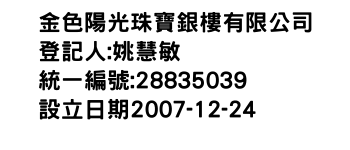 金色陽光珠寶銀樓有限公司
登記人:姚慧敏
統一編號:28835039
設立日期2007-12-24